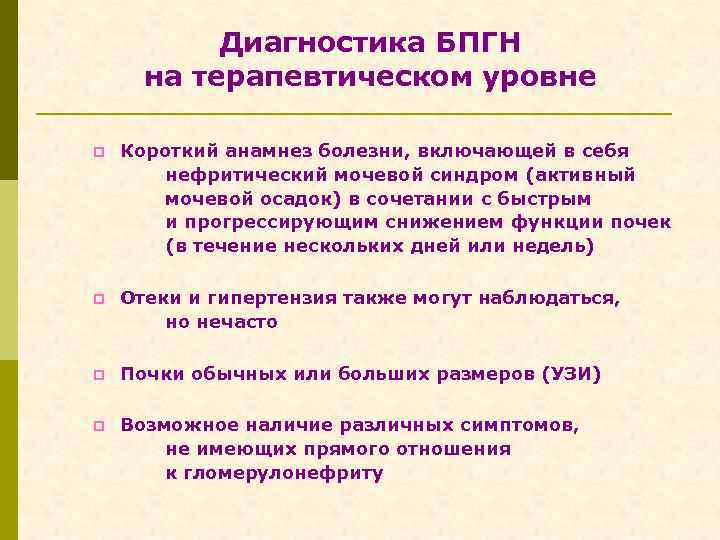 Диагностика БПГН на терапевтическом уровне

Короткий анамнез болезни, включающей в себя нефритический мочевой синдром (активный мочевой осадок) в сочетании с быстрым и прогрессирующим снижением функции почек (в течение нескольких дней или недель)

Отеки и гипертензия также могут наблюдаться, но нечасто

Почки обычных или больших размеров (УЗИ)

Возможное наличие различных симптомов, не имеющих прямого отношения к гломерулонефриту